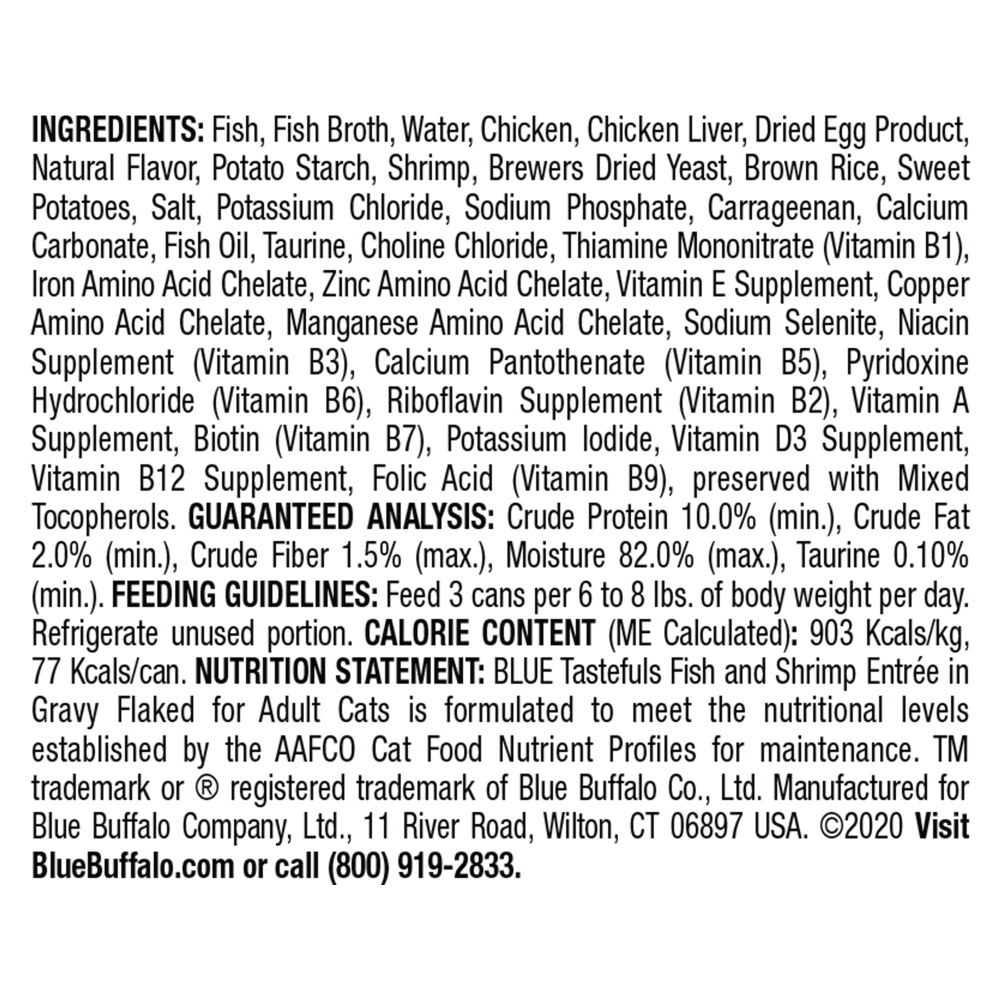 INGREDIENTS: Fish, Fish Broth, Water, Chicken, Chicken Liver, Dried Egg Product, Natural Flavor, Potato Starch, Shrimp, Brewers Dried Yeast, Brown Rice, Sweet Potatoes, Salt, Potassium Chloride, Sodium Phosphate, Carrageenan, Calcium Carbonate, Fish Oil, Taurine, Choline Chloride, Thiamine Mononitrate (Vitamin B1), Iron Amino Acid Chelate, Zinc Amino Acid Chelate, Vitamin E Supplement, Copper Amino Acid Chelate, Manganese Amino Acid Chelate, Sodium Selenite, Niacin Supplement (Vitamin B3), Calcium Pantothenate (Vitamin B5), Pyridoxine Hydrochloride (Vitamin B6), Riboflavin Supplement (Vitamin B2), Vitamin A Supplement, Biotin (Vitamin B7), Potassium Iodide, Vitamin D3 Supplement, Vitamin B12 Supplement, Folic Acid (Vitamin B9), preserved with Mixed Tocopherols. GUARANTEED ANALYSIS: Crude Protein 10.0% (min.), Crude Fat 2.0% (min.), Crude Fiber 1.5% (max.), Moisture 82.0% (max.), Taurine 0.10% (min.). FEEDING GUIDELINES: Feed 3 cans per 6 to 8 lbs. of body weight per day. Refrigerate unused portion. CALORIE CONTENT (ME Calculated): 903 Kcals/kg, 77 Kcals/can. NUTRITION STATEMENT: BLUE Tastefuls Fish and Shrimp Entrée in Gravy Flaked for Adult Cats is formulated to meet the nutritional levels established by the AAFCO Cat Food Nutrient Profiles for maintenance. TM trademark or ® registered trademark of Blue Buffalo Co., Ltd. Manufactured for Blue Buffalo Company, Ltd., 11 River Road, Wilton, CT 06897 USA. ©2020 Visit BlueBuffalo.com or call (800) 919-2833.